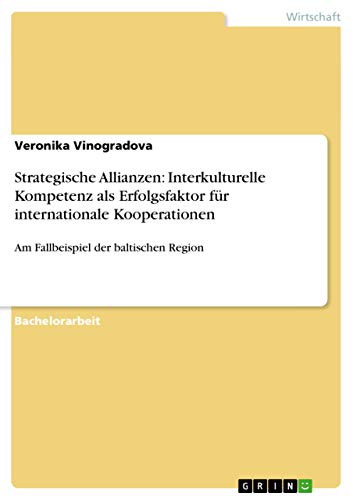 Wirtschaft

Veronika Vinogradova

Strategische Allianzen: Interkulturelle Kompetenz als Erfolgsfaktor für internationale Kooperationen

Am Fallbeispiel der baltischen Region

Bachelorarbeit

GRIN